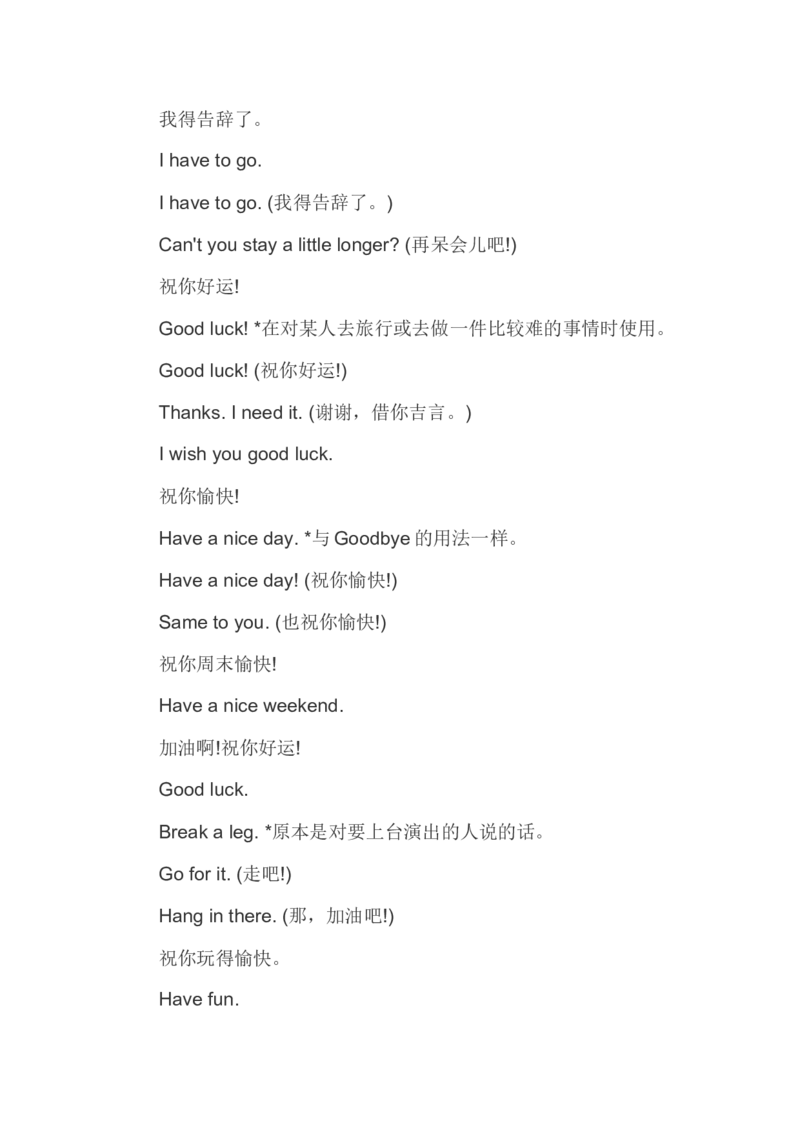 我得告辞了。

I have to go.

I have to go. (我得告辞了。)

Can't you stay a little longer? (再呆会儿吧!)

祝你好运!

Good luck! *在对某人去旅行或去做一件比较难的事情时使用。

Good luck! (祝你好运!)

Thanks. I need it. (谢谢，借你吉言。)

I wish you good luck.

祝你愉快!

Have a nice day. *与 Goodbye 的用法一样。

Have a nice day! (祝你愉快!)

Same to you. (也祝你愉快!)

祝你周末愉快!

Have a nice weekend.

加油啊!祝你好运!

Good luck.

Break a leg. *原本是对要上台演出的人说的话。

Go for it. (走吧!)

Hang in there. (那，加油吧!)

祝你玩得愉快。

Have fun.